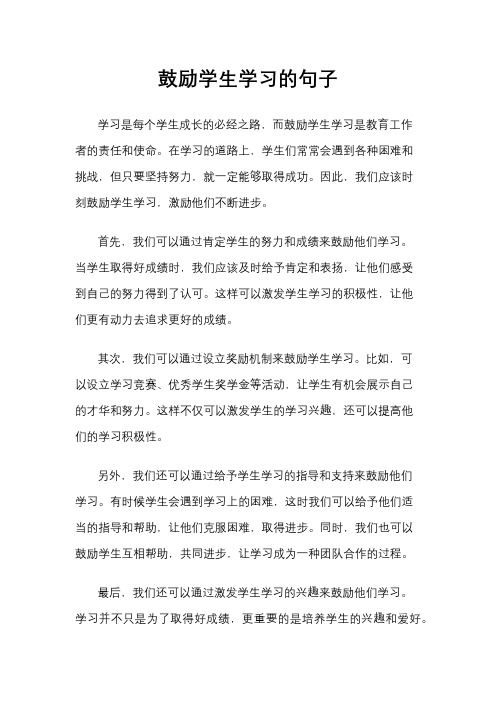 鼓励学生学习的句子

学习是每个学生成长的必经之路，而鼓励学生学习是教育工作者的责任和使命。在学习的道路上，学生们常常会遇到各种困难和挑战，但只要坚持努力，就一定能够取得成功。因此，我们应该时刻鼓励学生学习，激励他们不断进步。

首先，我们可以通过肯定学生的努力和成绩来鼓励他们学习。当学生取得好成绩时，我们应该及时给予肯定和表扬，让他们感受到自己的努力得到了认可。这样可以激发学生学习的积极性，让他们更有动力去追求更好的成绩。

其次，我们可以通过设立奖励机制来鼓励学生学习。比如，可以设立学习竞赛、优秀学生奖学金等活动，让学生有机会展示自己的才华和努力。这样不仅可以激发学生的学习兴趣，还可以提高他们的学习积极性。

另外，我们还可以通过给予学生学习的指导和支持来鼓励他们学习。有时候学生会遇到学习上的困难，这时我们可以给予他们适当的指导和帮助，让他们克服困难，取得进步。同时，我们也可以鼓励学生互相帮助，共同进步，让学习成为一种团队合作的过程。

最后，我们还可以通过激发学生学习的兴趣来鼓励他们学习。学习并不只是为了取得好成绩，更重要的是培养学生的兴趣和爱好。